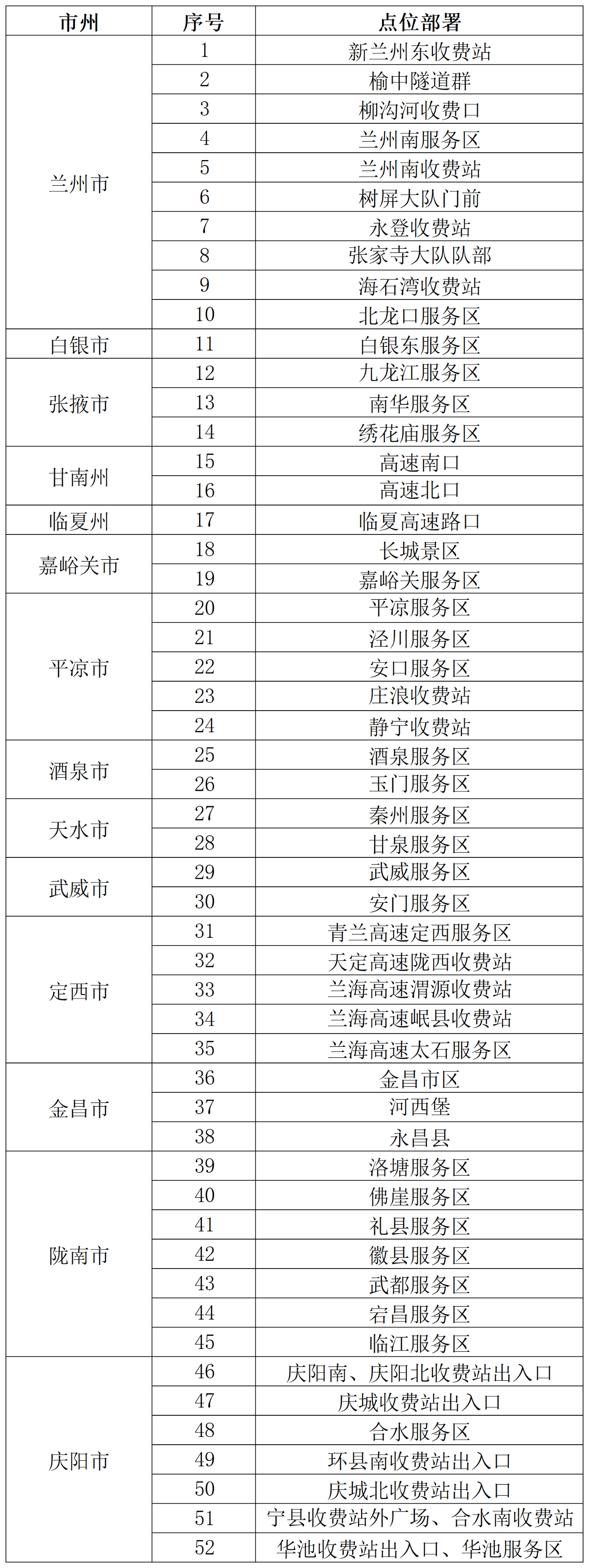 | 市州 | 序号 | 点位部署 |
|---|---|---|
| 兰州市 | 1 | 新兰州东收费站 |
| | 2 | 榆中隧道群 |
| | 3 | 柳沟河收费口 |
| | 4 | 兰州南服务区 |
| | 5 | 兰州南收费站 |
| | 6 | 树屏大队门前 |
| | 7 | 永登收费站 |
| | 8 | 张家寺大队队部 |
| | 9 | 海石湾收费站 |
| | 10 | 北龙口服务区 |
| 白银市 | 11 | 白银东服务区 |
| 张掖市 | 12 | 九龙江服务区 |
| | 13 | 南华服务区 |
| | 14 | 绣花庙服务区 |
| 甘南州 | 15 | 高速南口 |
| | 16 | 高速北口 |
| 临夏州 | 17 | 临夏高速路口 |
| 嘉峪关市 | 18 | 长城景区 |
| | 19 | 嘉峪关服务区 |
| 平凉市 | 20 | 平凉服务区 |
| | 21 | 泾川服务区 |
| | 22 | 安口服务区 |
| | 23 | 庄浪收费站 |
| | 24 | 静宁收费站 |
| 酒泉市 | 25 | 酒泉服务区 |
| | 26 | 玉门服务区 |
| 天水市 | 27 | 秦州服务区 |
| | 28 | 甘泉服务区 |
| 武威市 | 29 | 武威服务区 |
| | 30 | 安门服务区 |
| 定西市 | 31 | 青兰高速定西服务区 |
| | 32 | 天定高速陇西收费站 |
| | 33 | 兰海高速渭源收费站 |
| | 34 | 兰海高速岷县收费站 |
| | 35 | 兰海高速太石服务区 |
| 金昌市 | 36 | 金昌市区 |
| | 37 | 河西堡 |
| | 38 | 永昌县 |
| 陇南市 | 39 | 洛塘服务区 |
| | 40 | 佛崖服务区 |
| | 41 | 礼县服务区 |
| | 42 | 徽县服务区 |
| | 43 | 武都服务区 |
| | 44 | 宕昌服务区 |
| | 45 | 临江服务区 |
| 庆阳市 | 46 | 庆阳南、庆阳北收费站出入口 |
| | 47 | 庆城收费站出入口 |
| | 48 | 合水服务区 |
| | 49 | 环县南收费站出入口 |
| | 50 | 庆城北收费站出入口 |
| | 51 | 宁县收费站外广场、合水南收费站 |
| | 52 | 华池收费站出入口、华池服务区 |